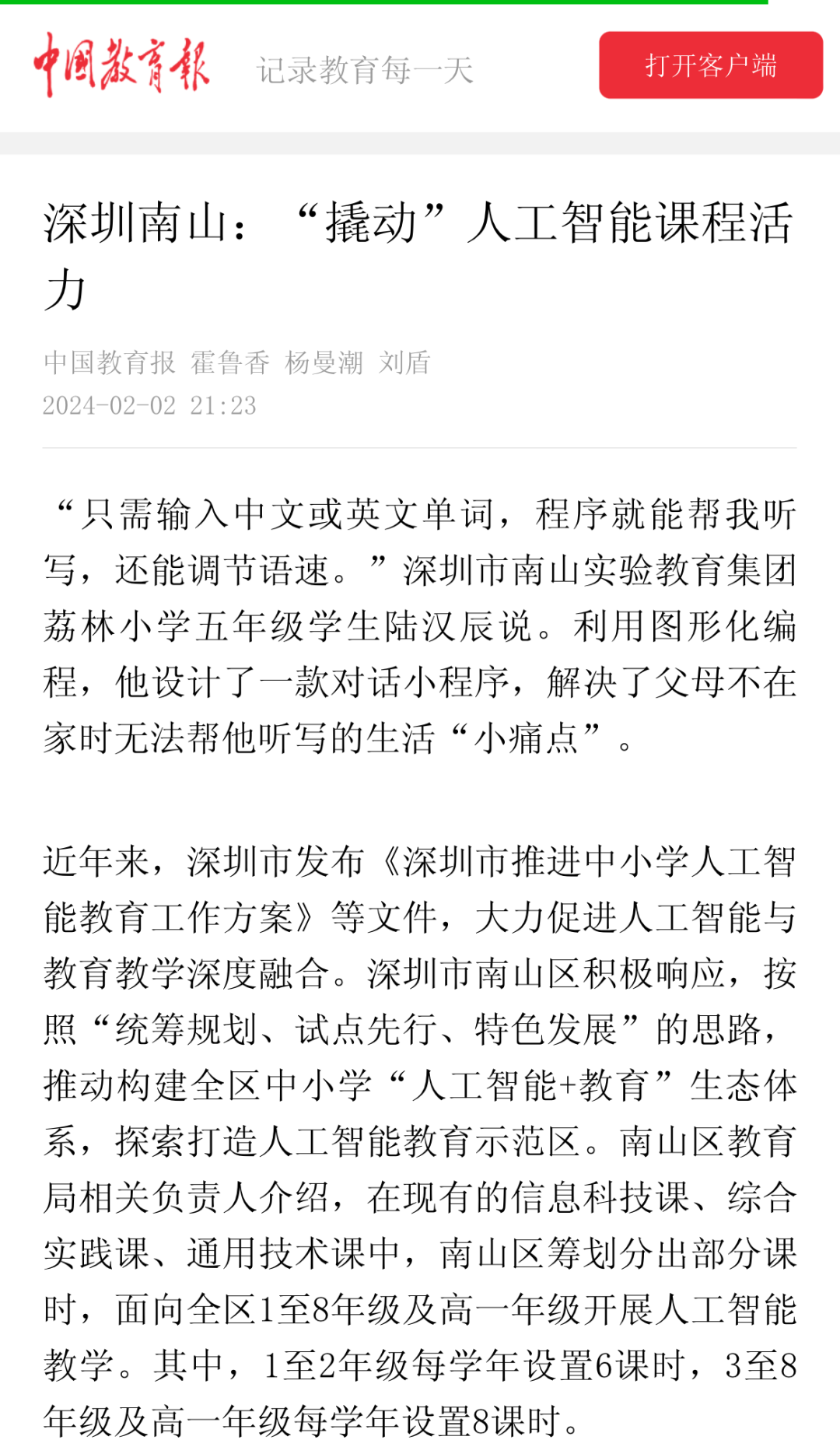 中国教育报 记录教育每一天 打开客户端

深圳南山：“撬动”人工智能课程活力

中国教育报 霍鲁香 杨曼潮 刘盾
2024-02-02 21:23

“只需输入中文或英文单词，程序就能帮我听写，还能调节语速。”深圳市南山实验教育集团荔林小学五年级学生陆汉辰说。利用图形化编程，他设计了一款对话小程序，解决了父母不在家时无法帮他听写的生活“小痛点”。

近年来，深圳市发布《深圳市推进中小学人工智能教育工作方案》等文件，大力促进人工智能与教育教学深度融合。深圳市南山区积极响应，按照“统筹规划、试点先行、特色发展”的思路，推动构建全区中小学“人工智能+教育”生态体系，探索打造人工智能教育示范区。南山区教育局相关负责人介绍，在现有的信息科技课、综合实践课、通用技术课中，南山区筹划分出部分课时，面向全区1至8年级及高一年级开展人工智能教学。其中，1至2年级每学年设置6课时，3至8年级及高一年级每学年设置8课时。